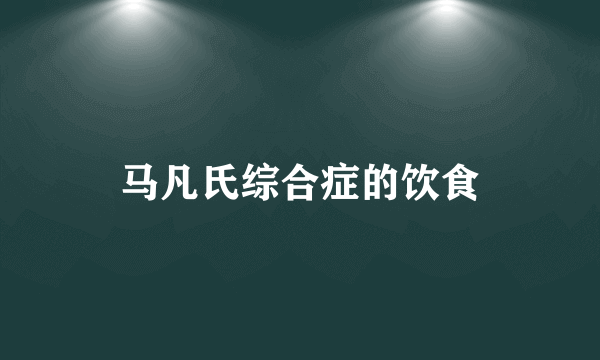 马凡氏综合症的饮食